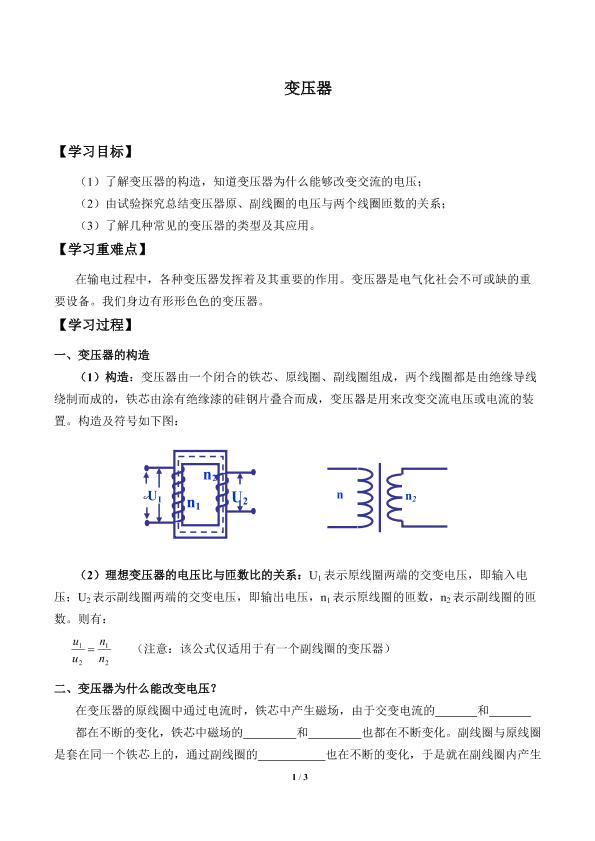 变压器

【学习目标】

（1）了解变压器的构造，知道变压器为什么能够改变交流的电压；

（2）由试验探究总结变压器原、副线圈的电压与两个线圈匝数的关系；

（3）了解几种常见的变压器的类型及其应用。

【学习重难点】

在输电过程中，各种变压器发挥着及其重要的作用。变压器是电气化社会不可或缺的重要设备。我们身边有形形色色的变压器。

【学习过程】

一、变压器的构造

（1）构造：变压器由一个闭合的铁芯、原线圈、副线圈组成，两个线圈都是由绝缘导线绕制而成的，铁芯由涂有绝缘漆的硅钢片叠合而成，变压器是用来改变交流电压或电流的装置。构造及符号如下图：

$U_1$
$n_1$
$n_2$
$U_2$

n
$n_2$

（2）理想变压器的电压比与匝数比的关系：$U_1$表示原线圈两端的交变电压，即输入电压；$U_2$表示副线圈两端的交变电压，即输出电压，$n_1$表示原线圈的匝数，$n_2$表示副线圈的匝数。则有：

$\frac{u_1}{u_2}=\frac{n_1}{n_2}$ （注意：该公式仅适用于有一个副线圈的变压器）

二、变压器为什么能改变电压？

在变压器的原线圈中通过电流时，铁芯中产生磁场，由于交变电流的____和____都在不断的变化，铁芯中磁场的____和____也都在不断变化。副线圈与原线圈是套在同一个铁芯上的，通过副线圈的____也在不断的变化，于是就在副线圈内产生

1 / 3